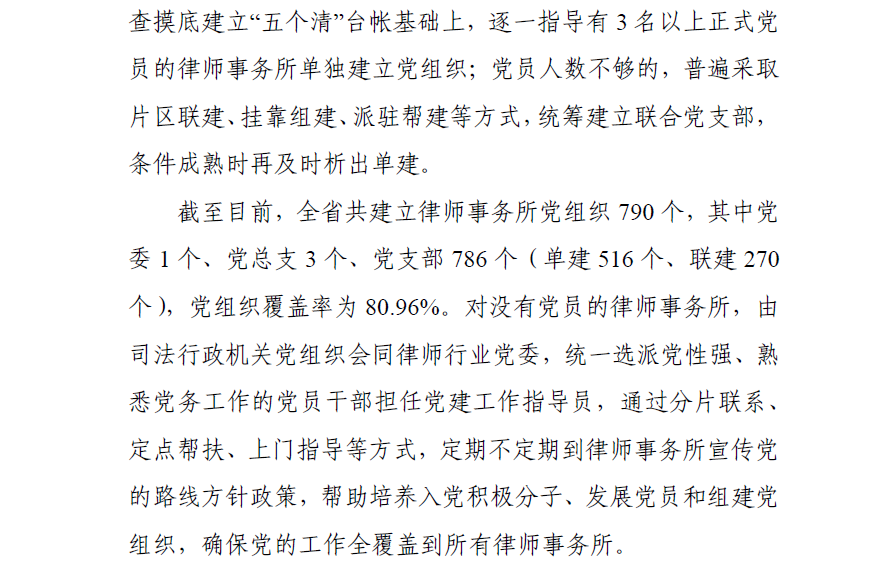 查摸底建立“五个清”台帐基础上，逐一指导有 3 名以上正式党员的律师事务所单独建立党组织；党员人数不够的，普遍采取片区联建、挂靠组建、派驻帮建等方式，统筹建立联合党支部，条件成熟时再及时析出单建。

截至目前，全省共建立律师事务所党组织 790 个，其中党委 1 个、党总支 3 个、党支部 786 个（单建 516 个、联建 270 个），党组织覆盖率为 80.96%。对没有党员的律师事务所，由司法行政机关党组织会同律师行业党委，统一选派党性强、熟悉党务工作的党员干部担任党建工作指导员，通过分片联系、定点帮扶、上门指导等方式，定期不定期到律师事务所宣传党的路线方针政策，帮助培养入党积极分子、发展党员和组建党组织，确保党的工作全覆盖到所有律师事务所。